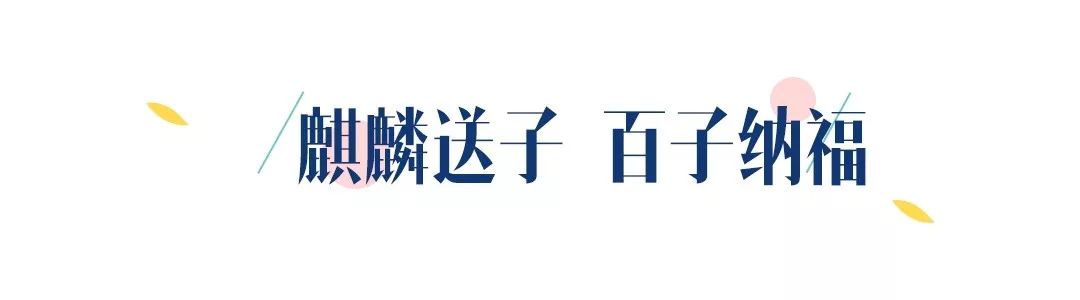 麒麟送子 百子纳福